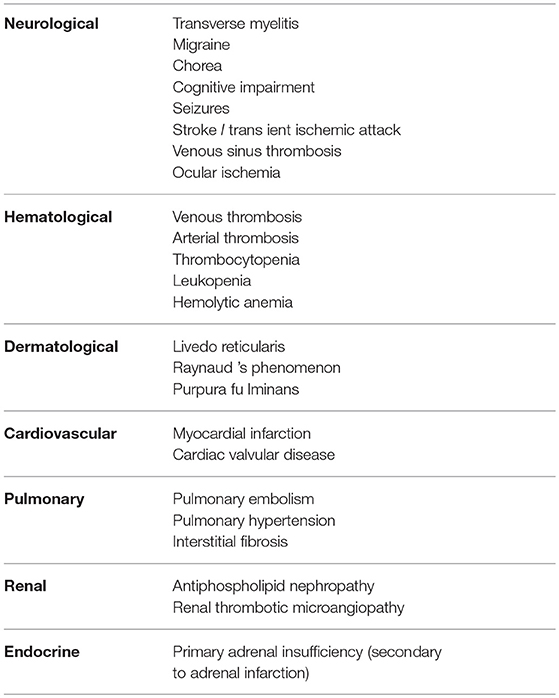 | | |
|---|---|
| **Neurological** | Transverse myelitis<br>Migraine<br>Chorea<br>Cognitive impairment<br>Seizures<br>Stroke / trans ient ischemic attack<br>Venous sinus thrombosis<br>Ocular ischemia |
| **Hematological** | Venous thrombosis<br>Arterial thrombosis<br>Thrombocytopenia<br>Leukopenia<br>Hemolytic anemia |
| **Dermatological** | Livedo reticularis<br>Raynaud 's phenomenon<br>Purpura fu lminans |
| **Cardiovascular** | Myocardial infarction<br>Cardiac valvular disease |
| **Pulmonary** | Pulmonary embolism<br>Pulmonary hypertension<br>Interstitial fibrosis |
| **Renal** | Antiphospholipid nephropathy<br>Renal thrombotic microangiopathy |
| **Endocrine** | Primary adrenal insufficiency (secondary to adrenal infarction) |